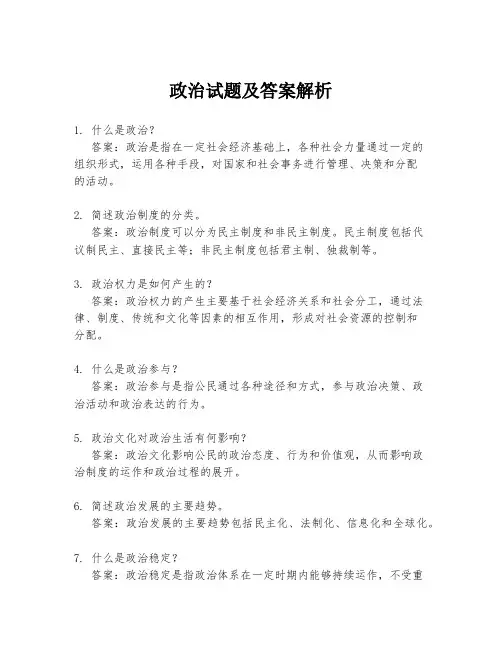 政治试题及答案解析

1. 什么是政治？
答案：政治是指在一定社会经济基础上，各种社会力量通过一定的组织形式，运用各种手段，对国家和社会事务进行管理、决策和分配的活动。

2. 简述政治制度的分类。
答案：政治制度可以分为民主制度和非民主制度。民主制度包括代议制民主、直接民主等；非民主制度包括君主制、独裁制等。

3. 政治权力是如何产生的？
答案：政治权力的产生主要基于社会经济关系和社会分工，通过法律、制度、传统和文化等因素的相互作用，形成对社会资源的控制和分配。

4. 什么是政治参与？
答案：政治参与是指公民通过各种途径和方式，参与政治决策、政治活动和政治表达的行为。

5. 政治文化对政治生活有何影响？
答案：政治文化影响公民的政治态度、行为和价值观，从而影响政治制度的运作和政治过程的展开。

6. 简述政治发展的主要趋势。
答案：政治发展的主要趋势包括民主化、法制化、信息化和全球化。

7. 什么是政治稳定？
答案：政治稳定是指政治体系在一定时期内能够持续运作，不受重